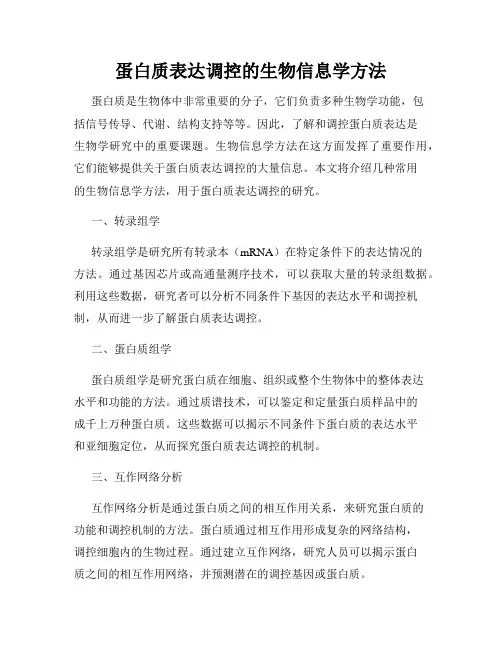 蛋白质表达调控的生物信息学方法

蛋白质是生物体中非常重要的分子，它们负责多种生物学功能，包括信号传导、代谢、结构支持等等。因此，了解和调控蛋白质表达是生物学研究中的重要课题。生物信息学方法在这方面发挥了重要作用，它们能够提供关于蛋白质表达调控的大量信息。本文将介绍几种常用的生物信息学方法，用于蛋白质表达调控的研究。

一、转录组学

转录组学是研究所有转录本（mRNA）在特定条件下的表达情况的方法。通过基因芯片或高通量测序技术，可以获取大量的转录组数据。利用这些数据，研究者可以分析不同条件下基因的表达水平和调控机制，从而进一步了解蛋白质表达调控。

二、蛋白质组学

蛋白质组学是研究蛋白质在细胞、组织或整个生物体中的整体表达水平和功能的方法。通过质谱技术，可以鉴定和定量蛋白质样品中的成千上万种蛋白质。这些数据可以揭示不同条件下蛋白质的表达水平和亚细胞定位，从而探究蛋白质表达调控的机制。

三、互作网络分析

互作网络分析是通过蛋白质之间的相互作用关系，来研究蛋白质的功能和调控机制的方法。蛋白质通过相互作用形成复杂的网络结构，调控细胞内的生物过程。通过建立互作网络，研究人员可以揭示蛋白质之间的相互作用网络，并预测潜在的调控基因或蛋白质。